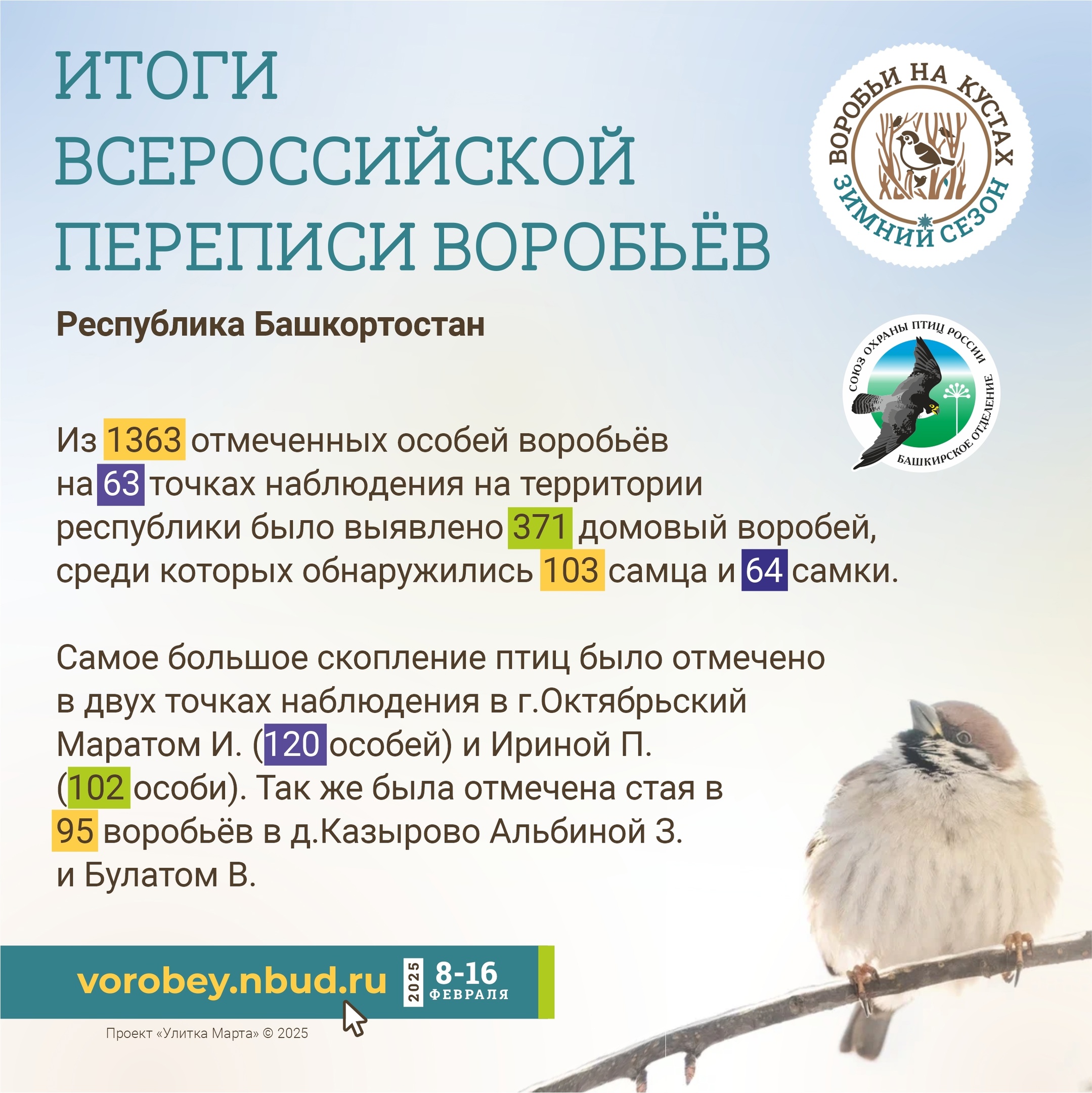 ИТОГИ ВСЕРОССИЙСКОЙ ПЕРЕПИСИ ВОРОБЬЁВ

ВОРОБЬИ НА КУСТАХ
ЗИМНИЙ СЕЗОН

Республика Башкортостан

СОЮЗ ОХРАНЫ ПТИЦ РОССИИ
БАШКИРСКОЕ ОТДЕЛЕНИЕ

Из 1363 отмеченных особей воробьёв на 63 точках наблюдения на территории республики было выявлено 371 домовый воробей, среди которых обнаружились 103 самца и 64 самки.

Самое большое скопление птиц было отмечено в двух точках наблюдения в г.Октябрьский Маратом И. (120 особей) и Ириной П. (102 особи). Так же была отмечена стая в 95 воробьёв в д.Казырово Альбиной З. и Булатом В.

vorobey.nbud.ru
2025
8-16
ФЕВРАЛЯ

Проект «Улитка Марта» © 2025